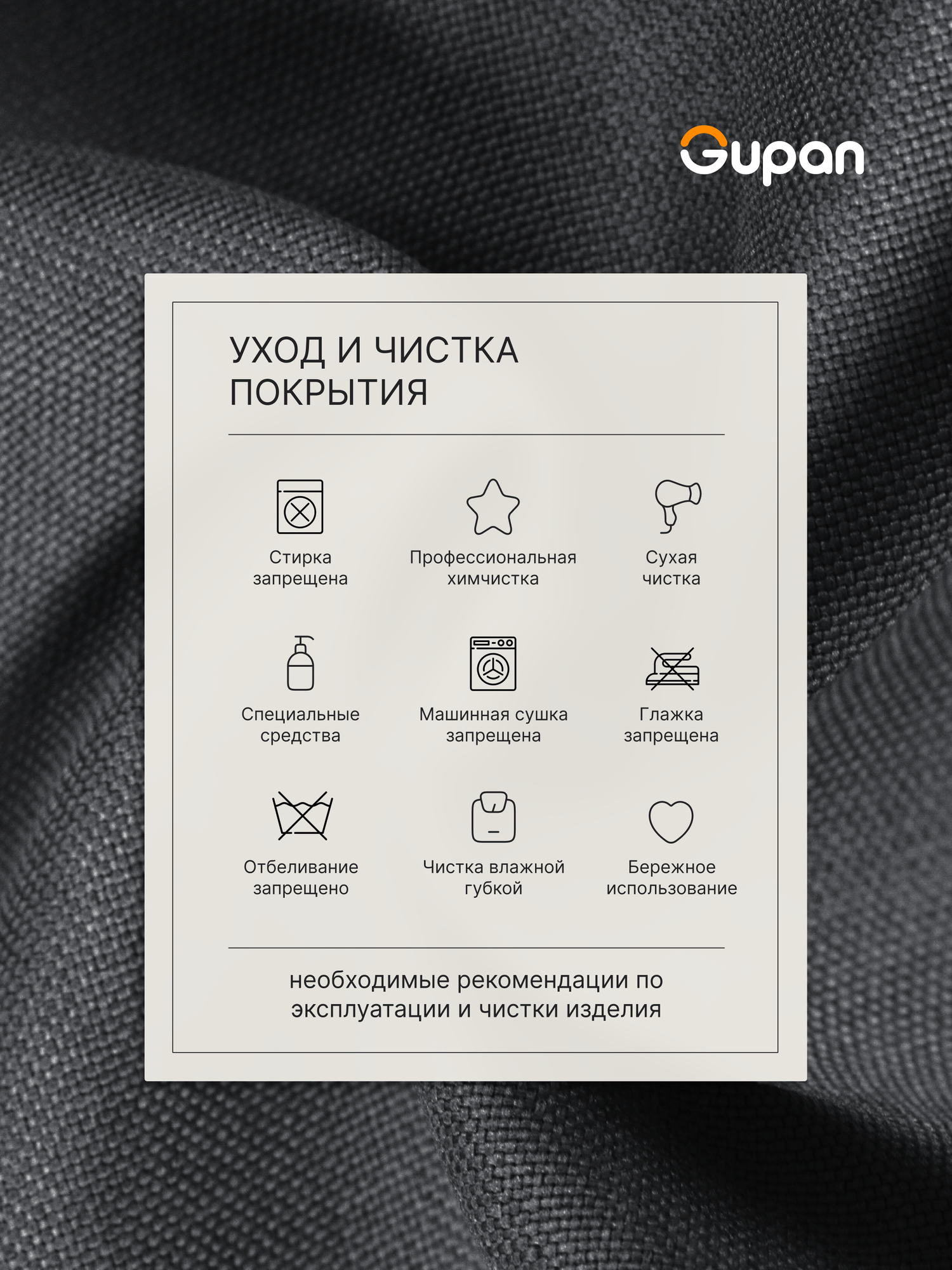 Gupan

УХОД И ЧИСТКА ПОКРЫТИЯ

Стирка запрещена

Профессиональная химчистка

Сухая чистка

Специальные средства

Машинная сушка запрещена

Глажка запрещена

Отбеливание запрещено

Чистка влажной губкой

Бережное использование

необходимые рекомендации по эксплуатации и чистки изделия